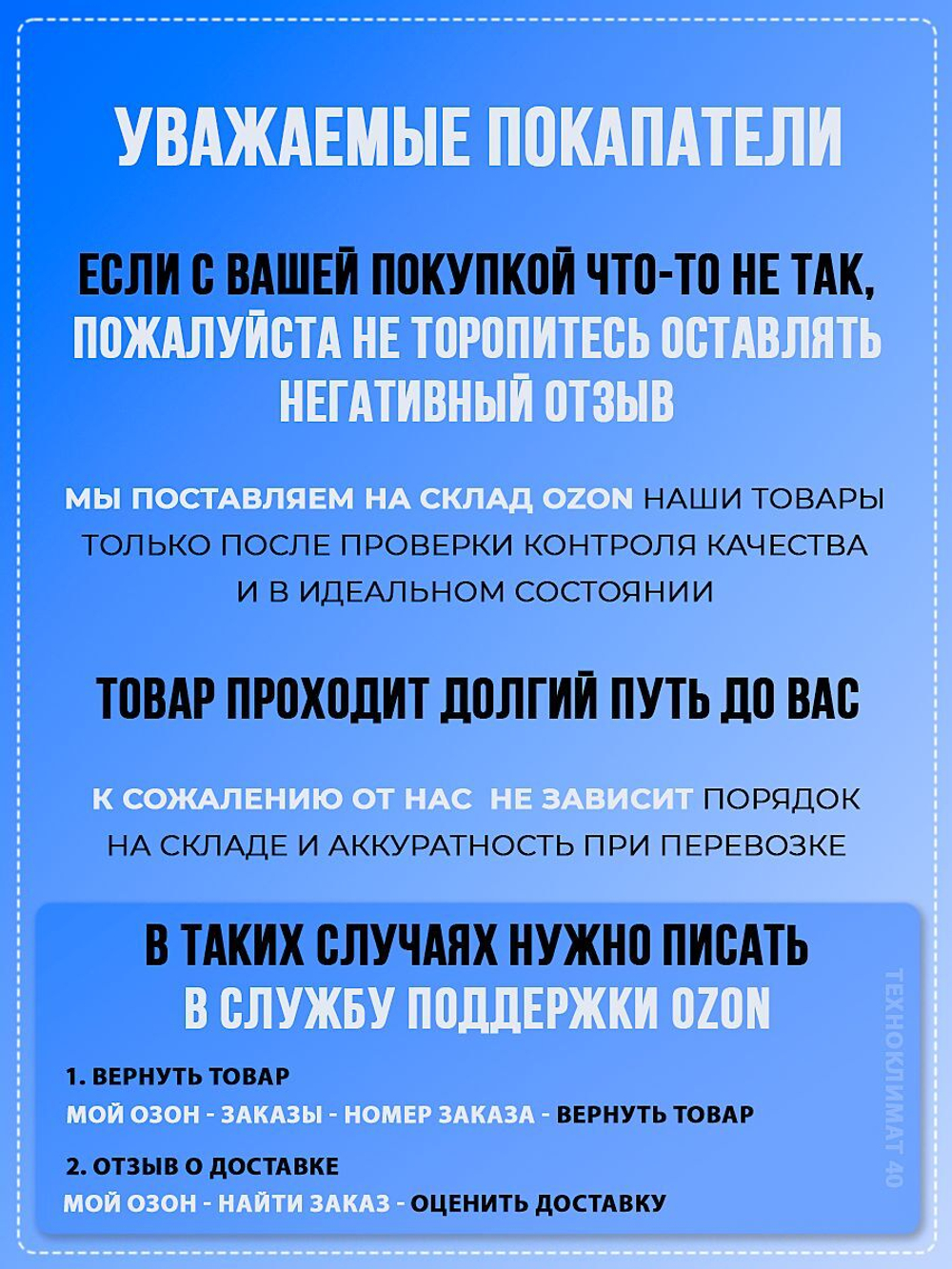 УВАЖАЕМЫЕ ПОКАПАТЕЛИ

ЕСЛИ С ВАШЕЙ ПОКУПКОЙ ЧТО-ТО НЕ ТАК, ПОЖАЛУЙСТА НЕ ТОРОПИТЕСЬ ОСТАВЛЯТЬ НЕГАТИВНЫЙ ОТЗЫВ

МЫ ПОСТАВЛЯЕМ НА СКЛАД OZON НАШИ ТОВАРЫ ТОЛЬКО ПОСЛЕ ПРОВЕРКИ КОНТРОЛЯ КАЧЕСТВА И В ИДЕАЛЬНОМ СОСТОЯНИИ

ТОВАР ПРОХОДИТ ДОЛГИЙ ПУТЬ ДО ВАС

К СОЖАЛЕНИЮ ОТ НАС НЕ ЗАВИСИТ ПОРЯДОК НА СКЛАДЕ И АККУРАТНОСТЬ ПРИ ПЕРЕВОЗКЕ

В ТАКИХ СЛУЧАЯХ НУЖНО ПИСАТЬ В СЛУЖБУ ПОДДЕРЖКИ OZON

1. ВЕРНУТЬ ТОВАР
МОЙ ОЗОН - ЗАКАЗЫ - НОМЕР ЗАКАЗА - ВЕРНУТЬ ТОВАР

2. ОТЗЫВ О ДОСТАВКЕ
МОЙ ОЗОН - НАЙТИ ЗАКАЗ - ОЦЕНИТЬ ДОСТАВКУ

ТЕХНОКЛИМАТ 40